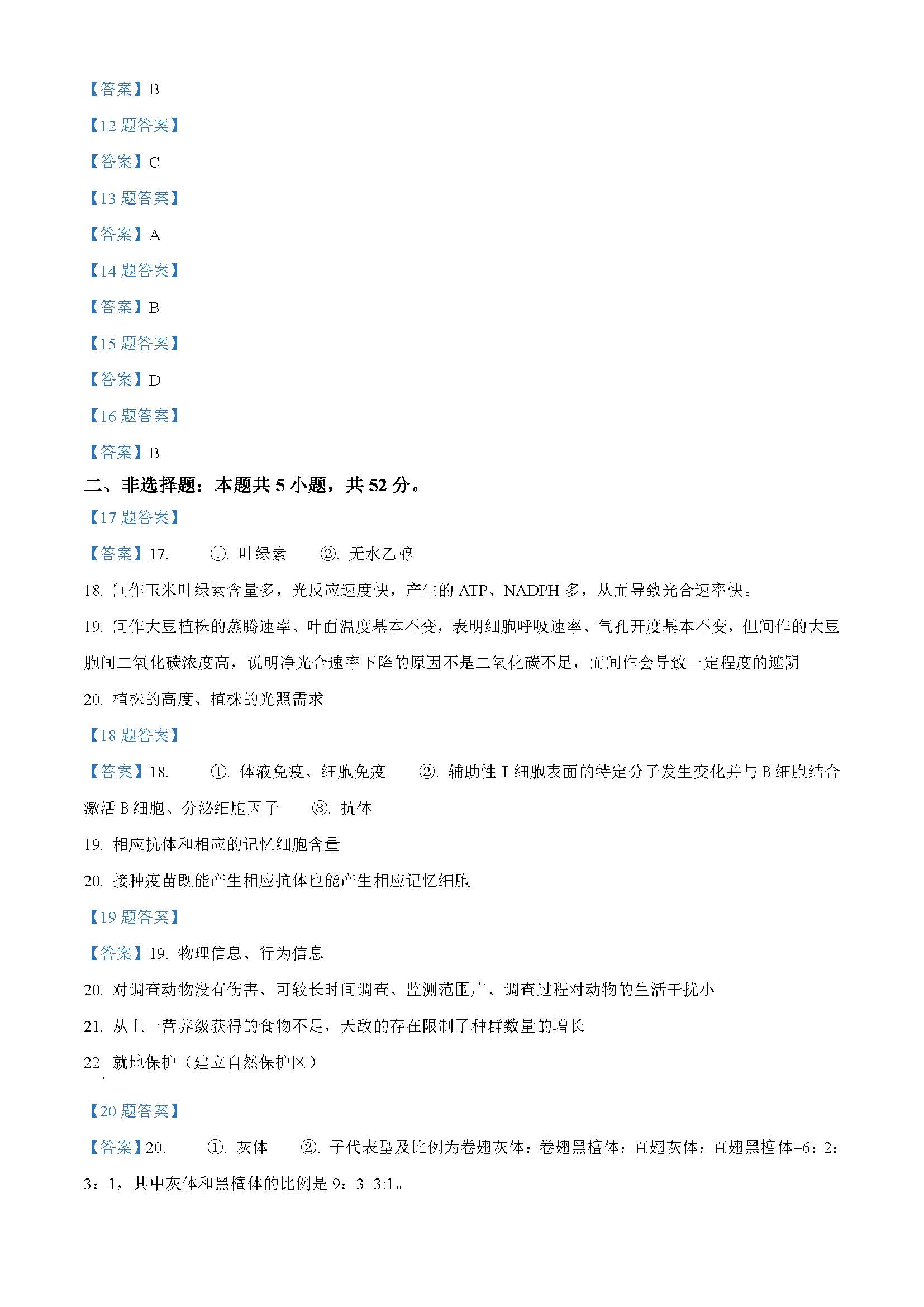 【答案】B

【12 题答案】

【答案】C

【13 题答案】

【答案】A

【14 题答案】

【答案】B

【15 题答案】

【答案】D

【16 题答案】

【答案】B

二、非选择题：本题共 5 小题，共 52 分。

【17 题答案】

【答案】17. ①. 叶绿素 ②. 无水乙醇

18. 间作玉米叶绿素含量多，光反应速度快，产生的 ATP、NADPH 多，从而导致光合速率快。

19. 间作大豆植株的蒸腾速率、叶面温度基本不变，表明细胞呼吸速率、气孔开度基本不变，但间作的大豆胞间二氧化碳浓度高，说明净光合速率下降的原因不是二氧化碳不足，而间作会导致一定程度的遮阴

20. 植株的高度、植株的光照需求

【18 题答案】

【答案】18. ①. 体液免疫、细胞免疫 ②. 辅助性 T 细胞表面的特定分子发生变化并与 B 细胞结合激活 B 细胞、分泌细胞因子 ③. 抗体

19. 相应抗体和相应的记忆细胞含量

20. 接种疫苗既能产生相应抗体也能产生相应记忆细胞

【19 题答案】

【答案】19. 物理信息、行为信息

20. 对调查动物没有伤害、可较长时间调查、监测范围广、调查过程对动物的生活干扰小

21. 从上一营养级获得的食物不足，天敌的存在限制了种群数量的增长

22. 就地保护（建立自然保护区）

【20 题答案】

【答案】20. ①. 灰体 ②. 子代表型及比例为卷翅灰体：卷翅黑檀体：直翅灰体：直翅黑檀体=6：2：3：1，其中灰体和黑檀体的比例是 9：3=3:1。